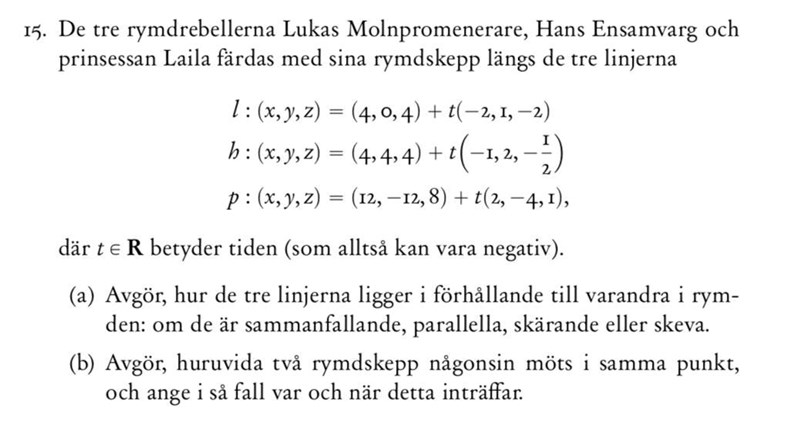 15. De tre rymdrebellerna Lukas Molnpromenerare, Hans Ensamvarg och prinsessan Laila färdas med sina rymdskepp längs de tre linjerna

$l : (x, y, z) = (4, 0, 4) + t(-2, 1, -2)$
$h : (x, y, z) = (4, 4, 4) + t\left(-1, 2, -\frac{1}{2}\right)$
$p : (x, y, z) = (12, -12, 8) + t(2, -4, 1),$

där $t \in \mathbf{R}$ betyder tiden (som alltså kan vara negativ).

(a) Avgör, hur de tre linjerna ligger i förhållande till varandra i rymden: om de är sammanfallande, parallella, skärande eller skeva.

(b) Avgör, huruvida två rymdskepp någonsin möts i samma punkt, och ange i så fall var och när detta inträffar.